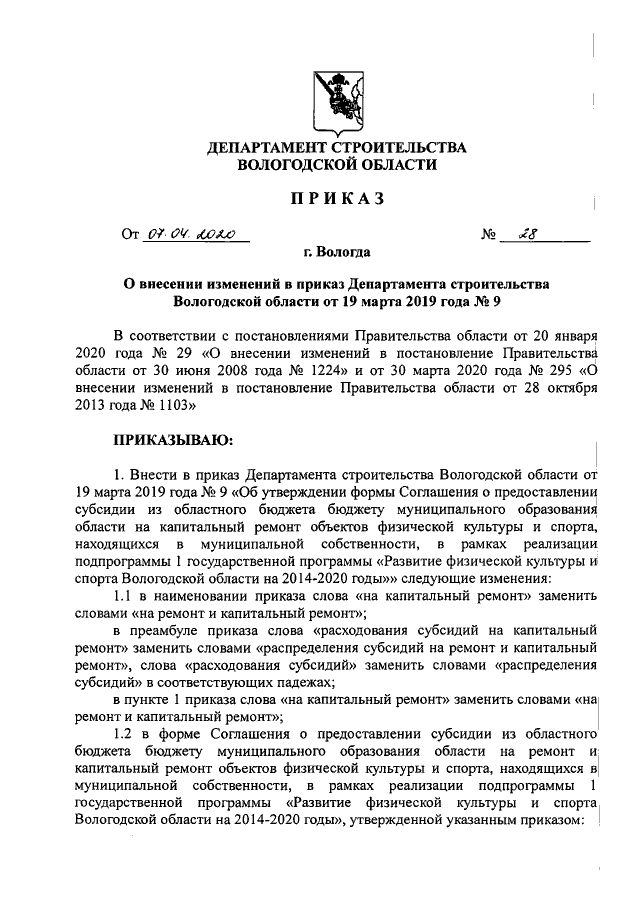 ДЕПАРТАМЕНТ СТРОИТЕЛЬСТВА
ВОЛОГОДСКОЙ ОБЛАСТИ

ПРИКАЗ

От 07.04.2020 № 28

г. Вологда

О внесении изменений в приказ Департамента строительства Вологодской области от 19 марта 2019 года № 9

В соответствии с постановлениями Правительства области от 20 января 2020 года № 29 «О внесении изменений в постановление Правительства области от 30 июня 2008 года № 1224» и от 30 марта 2020 года № 295 «О внесении изменений в постановление Правительства области от 28 октября 2013 года № 1103»

ПРИКАЗЫВАЮ:

1. Внести в приказ Департамента строительства Вологодской области от 19 марта 2019 года № 9 «Об утверждении формы Соглашения о предоставлении субсидии из областного бюджета бюджету муниципального образования области на капитальный ремонт объектов физической культуры и спорта, находящихся в муниципальной собственности, в рамках реализации подпрограммы 1 государственной программы «Развитие физической культуры и спорта Вологодской области на 2014-2020 годы»» следующие изменения:

1.1 в наименовании приказа слова «на капитальный ремонт» заменить словами «на ремонт и капитальный ремонт»;

в преамбуле приказа слова «расходования субсидий на капитальный ремонт» заменить словами «распределения субсидий на ремонт и капитальный ремонт», слова «расходования субсидий» заменить словами «распределения субсидий» в соответствующих падежах;

в пункте 1 приказа слова «на капитальный ремонт» заменить словами «на ремонт и капитальный ремонт»;

1.2 в форме Соглашения о предоставлении субсидии из областного бюджета бюджету муниципального образования области на ремонт и капитальный ремонт объектов физической культуры и спорта, находящихся в муниципальной собственности, в рамках реализации подпрограммы 1 государственной программы «Развитие физической культуры и спорта Вологодской области на 2014-2020 годы», утвержденной указанным приказом: